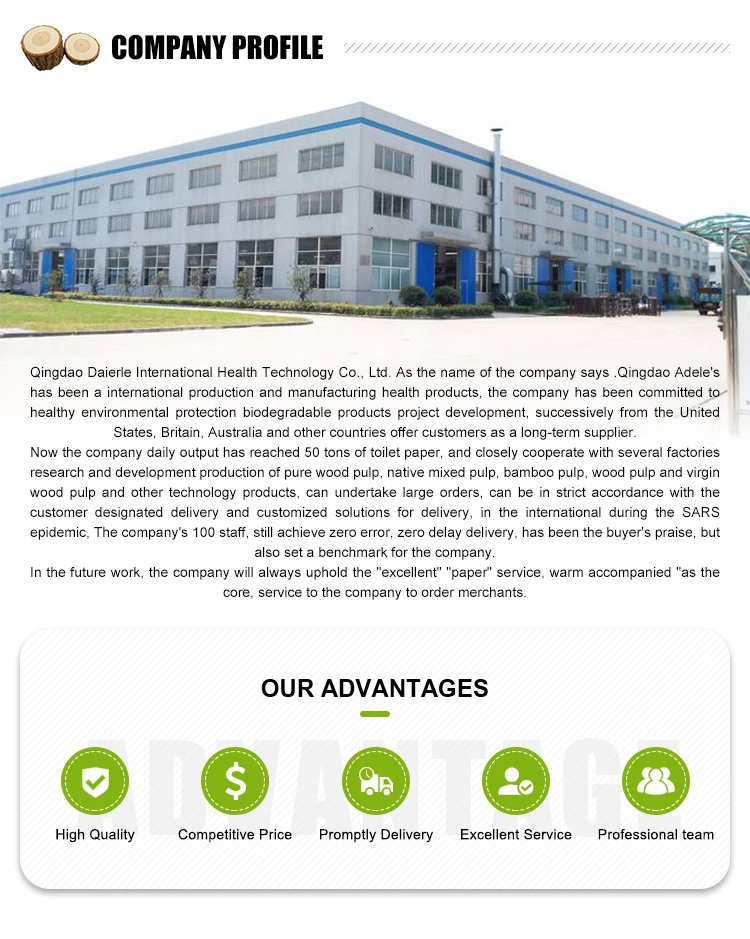 COMPANY PROFILE

Qingdao Daierle International Health Technology Co., Ltd. As the name of the company says .Qingdao Adele's has been a international production and manufacturing health products, the company has been committed to healthy environmental protection biodegradable products project development, successively from the United States, Britain, Australia and other countries offer customers as a long-term supplier.

Now the company daily output has reached 50 tons of toilet paper, and closely cooperate with several factories research and development production of pure wood pulp, native mixed pulp, bamboo pulp, wood pulp and virgin wood pulp and other technology products, can undertake large orders, can be in strict accordance with the customer designated delivery and customized solutions for delivery, in the international during the SARS epidemic, The company's 100 staff, still achieve zero error, zero delay delivery, has been the buyer's praise, but also set a benchmark for the company.

In the future work, the company will always uphold the "excellent" "paper" service, warm accompanied "as the core, service to the company to order merchants.

OUR ADVANTAGES

High Quality
Competitive Price
Promptly Delivery
Excellent Service
Professional team

ADVANTAGE